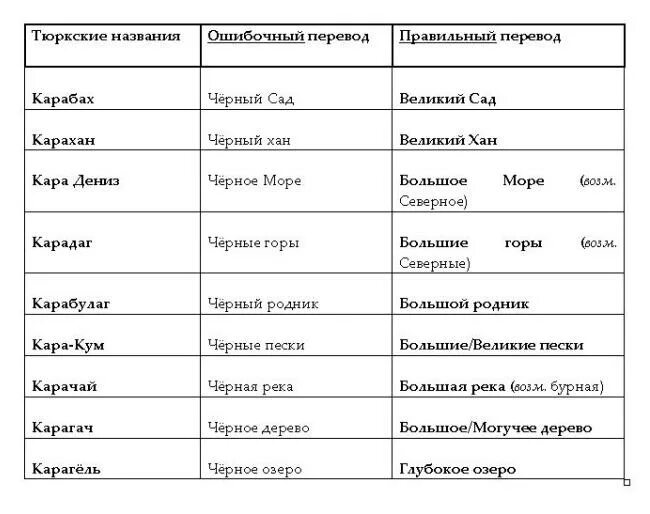 | Тюркские названия | Ошибочный перевод | Правильный перевод |
|---|---|---|
| Карабах | Чёрный Сад | Великий Сад |
| Карахан | Чёрный хан | Великий Хан |
| Кара Дениз | Чёрное Море | Большое Море (возм. Северное) |
| Карадаг | Чёрные горы | Большие горы (возм. Северные) |
| Карабулаг | Чёрный родник | Большой родник |
| Кара-Кум | Чёрные пески | Большие/Великие пески |
| Карачай | Чёрная река | Большая река (возм. бурная) |
| Карагач | Чёрное дерево | Большое/Могучее дерево |
| Карагёль | Чёрное озеро | Глубокое озеро |